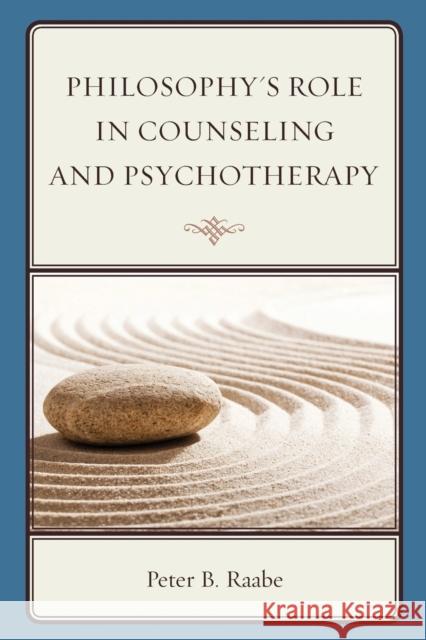 PHILOSOPHY´S ROLE IN COUNSELING AND PSYCHOTHERAPY

Peter B. Raabe